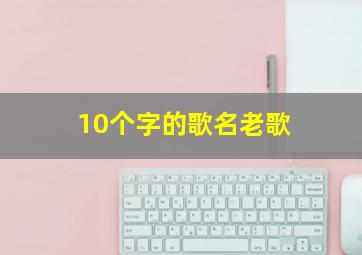 10个字的歌名老歌